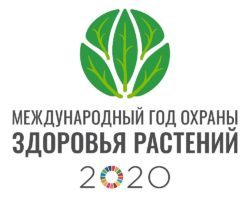 МЕЖДУНАРОДНЫЙ ГОД ОХРАНЫ
ЗДОРОВЬЯ РАСТЕНИЙ
2020